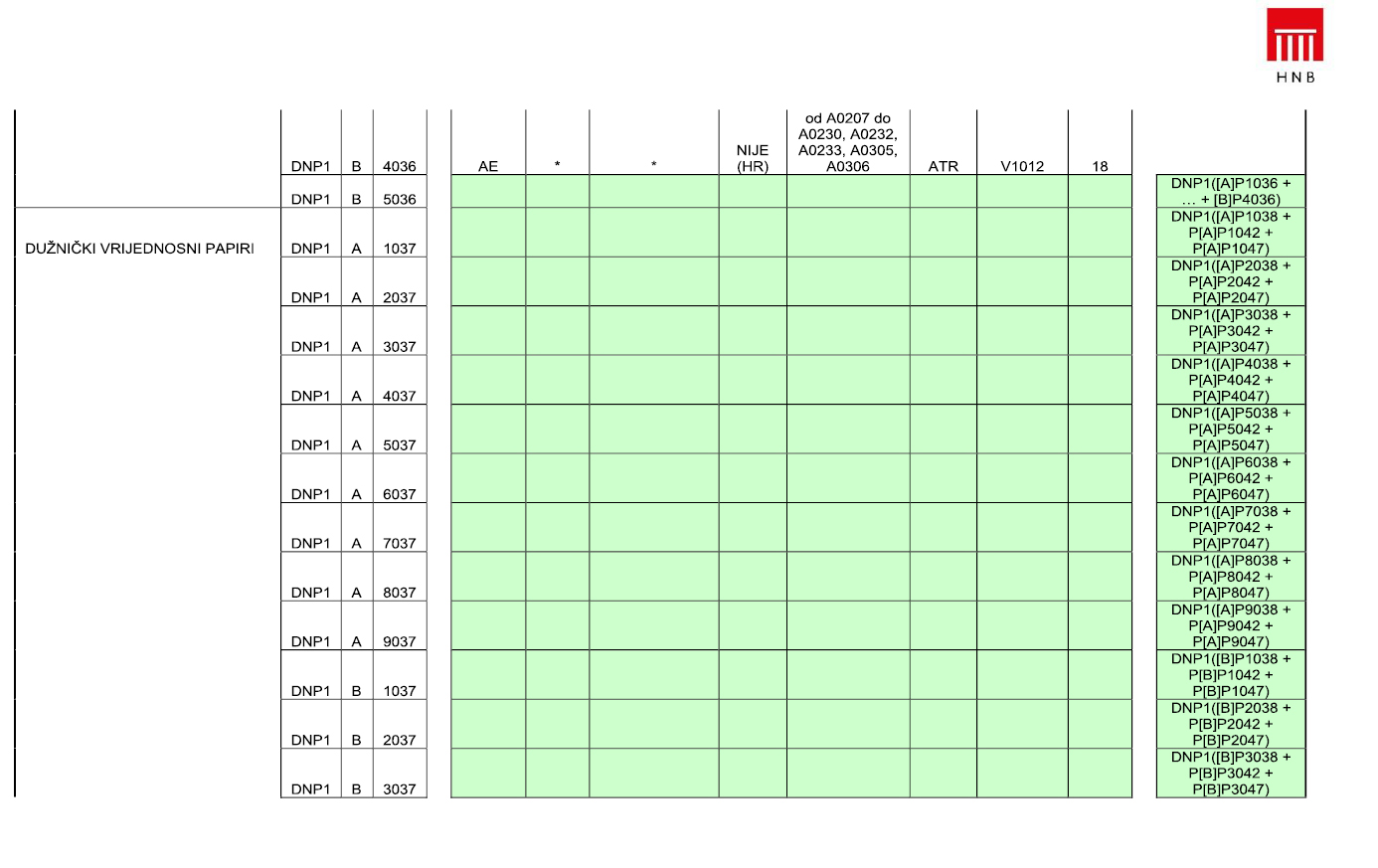 HNB

|  | DNP1 | B | 4036 | AE | * | * | NIJE (HR) | od A0207 do A0230, A0232, A0233, A0305, A0306 | ATR | V1012 | 18 |  |
|---|---|---|---|---|---|---|---|---|---|---|---|---|
|  | DNP1 | B | 5036 |  |  |  |  |  |  |  |  | DNP1([A]P1036 + … + [B]P4036) |
| DUŽNIČKI VRIJEDNOSNI PAPIRI | DNP1 | A | 1037 |  |  |  |  |  |  |  |  | DNP1([A]P1038 + P[A]P1042 + P[A]P1047) |
|  | DNP1 | A | 2037 |  |  |  |  |  |  |  |  | DNP1([A]P2038 + P[A]P2042 + P[A]P2047) |
|  | DNP1 | A | 3037 |  |  |  |  |  |  |  |  | DNP1([A]P3038 + P[A]P3042 + P[A]P3047) |
|  | DNP1 | A | 4037 |  |  |  |  |  |  |  |  | DNP1([A]P4038 + P[A]P4042 + P[A]P4047) |
|  | DNP1 | A | 5037 |  |  |  |  |  |  |  |  | DNP1([A]P5038 + P[A]P5042 + P[A]P5047) |
|  | DNP1 | A | 6037 |  |  |  |  |  |  |  |  | DNP1([A]P6038 + P[A]P6042 + P[A]P6047) |
|  | DNP1 | A | 7037 |  |  |  |  |  |  |  |  | DNP1([A]P7038 + P[A]P7042 + P[A]P7047) |
|  | DNP1 | A | 8037 |  |  |  |  |  |  |  |  | DNP1([A]P8038 + P[A]P8042 + P[A]P8047) |
|  | DNP1 | A | 9037 |  |  |  |  |  |  |  |  | DNP1([A]P9038 + P[A]P9042 + P[A]P9047) |
|  | DNP1 | B | 1037 |  |  |  |  |  |  |  |  | DNP1([B]P1038 + P[B]P1042 + P[B]P1047) |
|  | DNP1 | B | 2037 |  |  |  |  |  |  |  |  | DNP1([B]P2038 + P[B]P2042 + P[B]P2047) |
|  | DNP1 | B | 3037 |  |  |  |  |  |  |  |  | DNP1([B]P3038 + P[B]P3042 + P[B]P3047) |